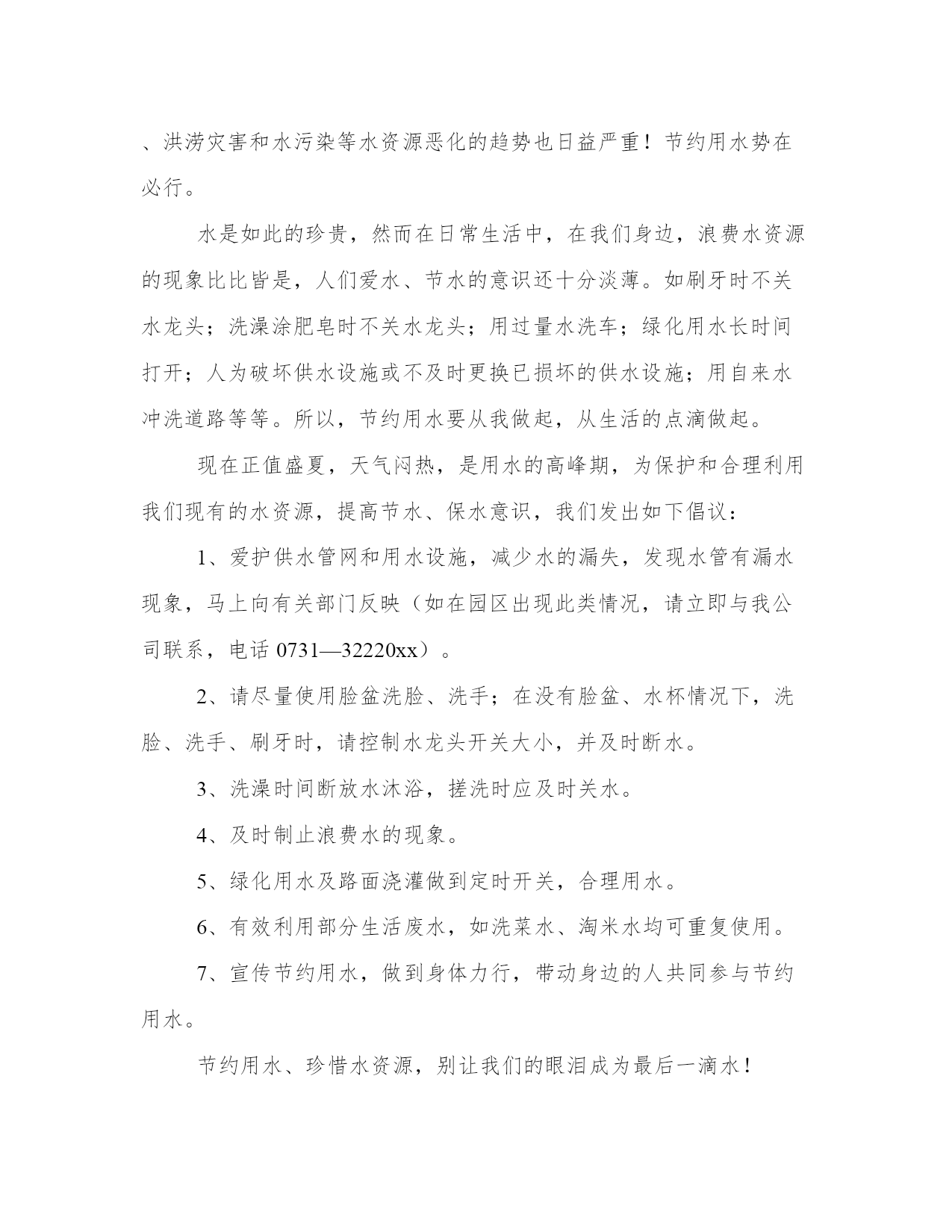 、洪涝灾害和水污染等水资源恶化的趋势也日益严重！节约用水势在必行。

水是如此的珍贵，然而在日常生活中，在我们身边，浪费水资源的现象比比皆是，人们爱水、节水的意识还十分淡薄。如刷牙时不关水龙头；洗澡涂肥皂时不关水龙头；用过量水洗车；绿化用水长时间打开；人为破坏供水设施或不及时更换已损坏的供水设施；用自来水冲洗道路等等。所以，节约用水要从我做起，从生活的点滴做起。

现在正值盛夏，天气闷热，是用水的高峰期，为保护和合理利用我们现有的水资源，提高节水、保水意识，我们发出如下倡议：

1、爱护供水管网和用水设施，减少水的漏失，发现水管有漏水现象，马上向有关部门反映（如在园区出现此类情况，请立即与我公司联系，电话 0731—32220xx）。

2、请尽量使用脸盆洗脸、洗手；在没有脸盆、水杯情况下，洗脸、洗手、刷牙时，请控制水龙头开关大小，并及时断水。

3、洗澡时间断放水沐浴，搓洗时应及时关水。

4、及时制止浪费水的现象。

5、绿化用水及路面浇灌做到定时开关，合理用水。

6、有效利用部分生活废水，如洗菜水、淘米水均可重复使用。

7、宣传节约用水，做到身体力行，带动身边的人共同参与节约用水。

节约用水、珍惜水资源，别让我们的眼泪成为最后一滴水！